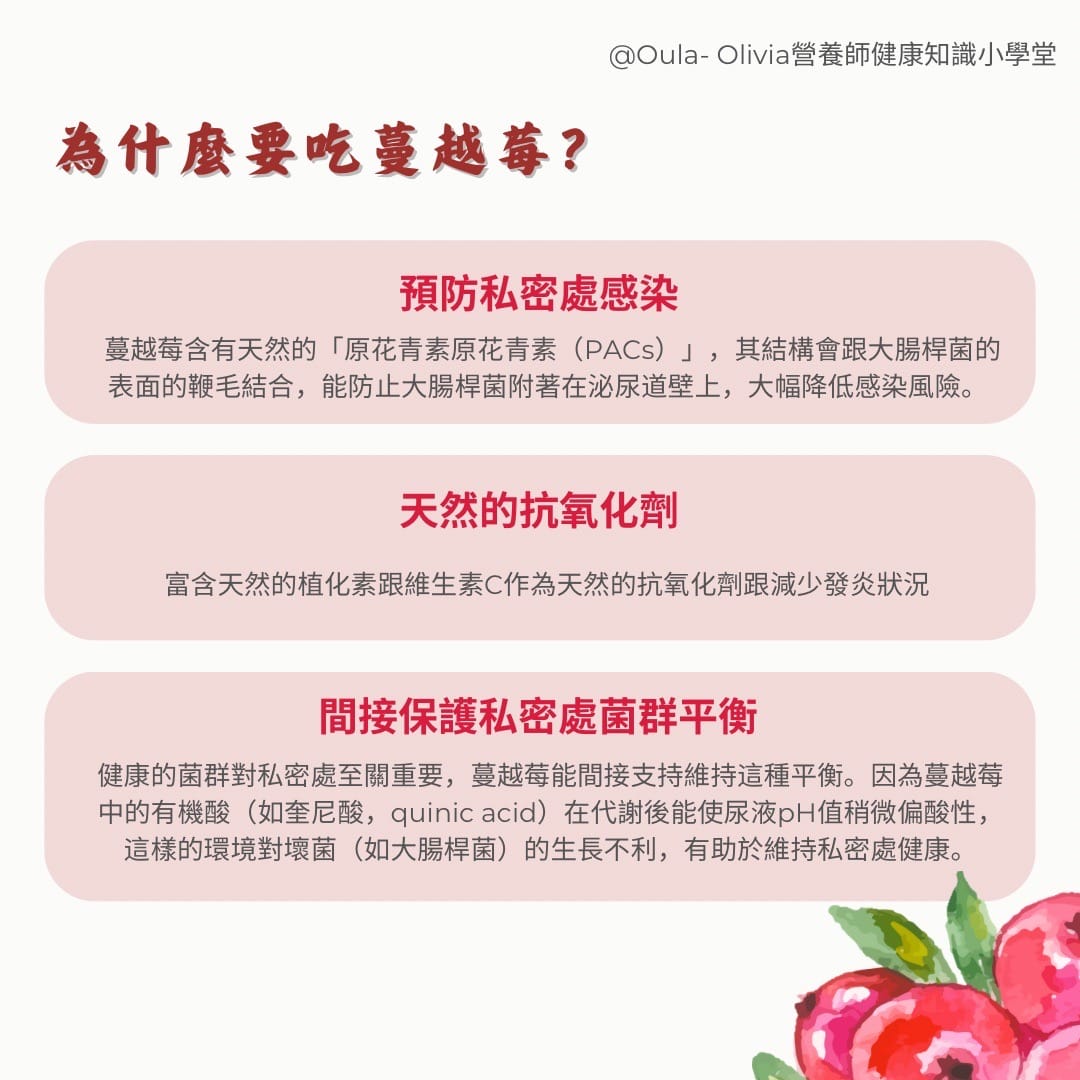 @Oula- Olivia營養師健康知識小學堂

為什麼要吃蔓越莓?

預防私密處感染

蔓越莓含有天然的「原花青素原花青素(PACs)」，其結構會跟大腸桿菌的表面的鞭毛結合，能防止大腸桿菌附著在泌尿道壁上，大幅降低感染風險。

天然的抗氧化劑

富含天然的植化素跟維生素C作為天然的抗氧化劑跟減少發炎狀況

間接保護私密處菌群平衡

健康的菌群對私密處至關重要，蔓越莓能間接支持維持這種平衡。因為蔓越莓中的有機酸(如奎尼酸，quinic acid)在代謝後能使尿液pH值稍微偏酸性，這樣的環境對壞菌(如大腸桿菌)的生長不利，有助於維持私密處健康。